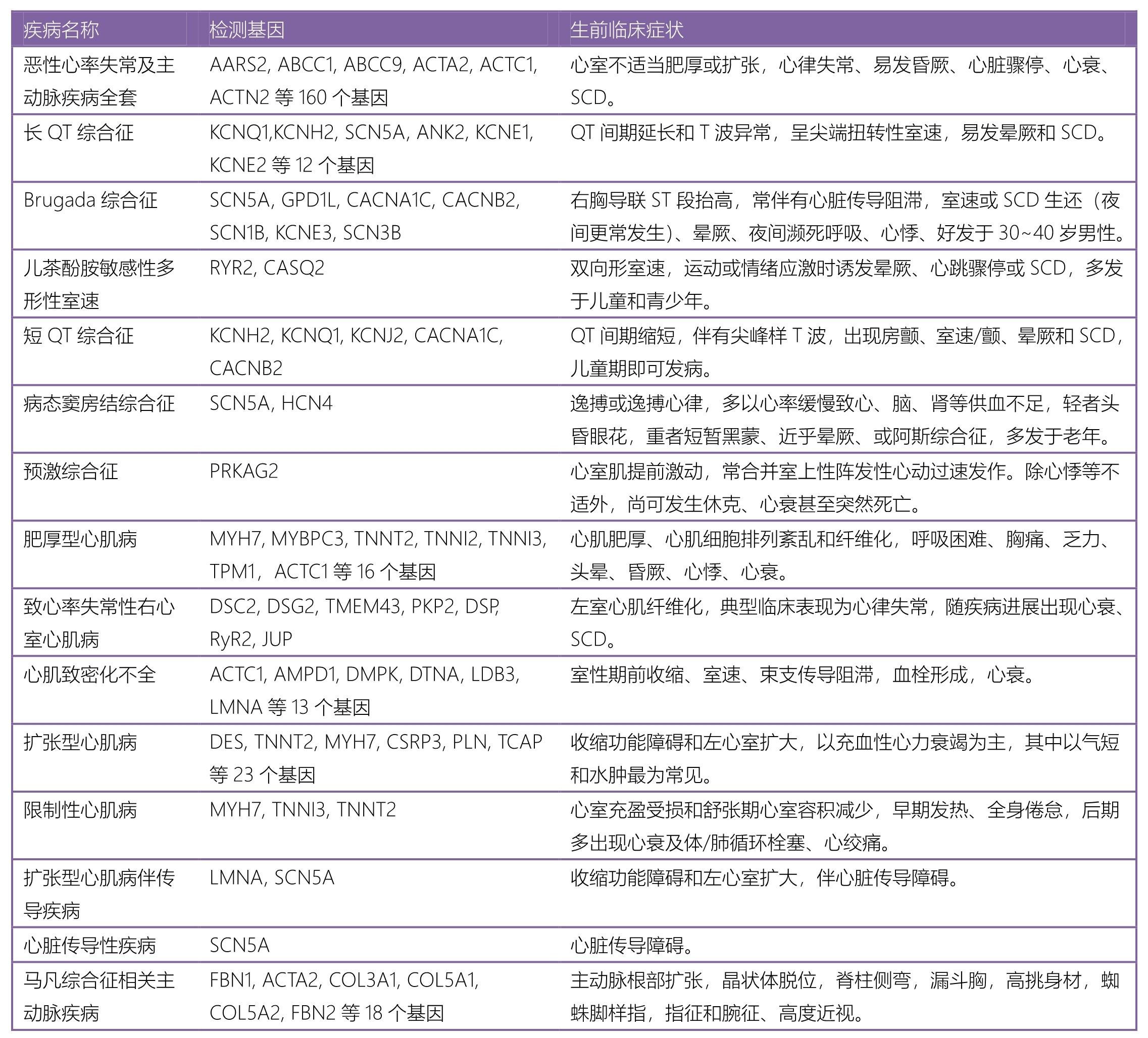 | 疾病名称 | 检测基因 | 生前临床症状 |
|---|---|---|
| 恶性心率失常及主动脉疾病全套 | AARS2, ABCC1, ABCC9, ACTA2, ACTC1, ACTN2 等 160 个基因 | 心室不适当肥厚或扩张，心律失常、易发昏厥、心脏骤停、心衰、SCD。 |
| 长 QT 综合征 | KCNQ1,KCNH2, SCN5A, ANK2, KCNE1, KCNE2 等 12 个基因 | QT 间期延长和 T 波异常，呈尖端扭转性室速，易发晕厥和 SCD。 |
| Brugada 综合征 | SCN5A, GPD1L, CACNA1C, CACNB2, SCN1B, KCNE3, SCN3B | 右胸导联 ST 段抬高，常伴有心脏传导阻滞，室速或 SCD 生还（夜间更常发生）、晕厥、夜间濒死呼吸、心悸、好发于 30~40 岁男性。 |
| 儿茶酚胺敏感性多形性室速 | RYR2, CASQ2 | 双向形室速，运动或情绪应激时诱发晕厥、心跳骤停或 SCD，多发于儿童和青少年。 |
| 短 QT 综合征 | KCNH2, KCNQ1, KCNJ2, CACNA1C, CACNB2 | QT 间期缩短，伴有尖峰样 T 波，出现房颤、室速/颤、晕厥和 SCD，儿童期即可发病。 |
| 病态窦房结综合征 | SCN5A, HCN4 | 逸搏或逸搏心律，多以心率缓慢致心、脑、肾等供血不足，轻者头昏眼花，重者短暂黑蒙、近乎晕厥、或阿斯综合征，多发于老年。 |
| 预激综合征 | PRKAG2 | 心室肌提前激动，常合并室上性阵发性心动过速发作。除心悸等不适外，尚可发生休克、心衰甚至突然死亡。 |
| 肥厚型心肌病 | MYH7, MYBPC3, TNNT2, TNNI2, TNNI3, TPM1，ACTC1 等 16 个基因 | 心肌肥厚、心肌细胞排列紊乱和纤维化，呼吸困难、胸痛、乏力、头晕、昏厥、心悸、心衰。 |
| 致心率失常性右心室心肌病 | DSC2, DSG2, TMEM43, PKP2, DSP, RyR2, JUP | 左室心肌纤维化，典型临床表现为心律失常，随疾病进展出现心衰、SCD。 |
| 心肌致密化不全 | ACTC1, AMPD1, DMPK, DTNA, LDB3, LMNA 等 13 个基因 | 室性期前收缩、室速、束支传导阻滞，血栓形成，心衰。 |
| 扩张型心肌病 | DES, TNNT2, MYH7, CSRP3, PLN, TCAP 等 23 个基因 | 收缩功能障碍和左心室扩大，以充血性心力衰竭为主，其中以气短和水肿最为常见。 |
| 限制性心肌病 | MYH7, TNNI3, TNNT2 | 心室充盈受损和舒张期心室容积减少，早期发热、全身倦怠，后期多出现心衰及体/肺循环栓塞、心绞痛。 |
| 扩张型心肌病伴传导疾病 | LMNA, SCN5A | 收缩功能障碍和左心室扩大，伴心脏传导障碍。 |
| 心脏传导性疾病 | SCN5A | 心脏传导障碍。 |
| 马凡综合征相关主动脉疾病 | FBN1, ACTA2, COL3A1, COL5A1, COL5A2, FBN2 等 18 个基因 | 主动脉根部扩张，晶状体脱位，脊柱侧弯，漏斗胸，高挑身材，蜘蛛脚样指，指征和腕征、高度近视。 |